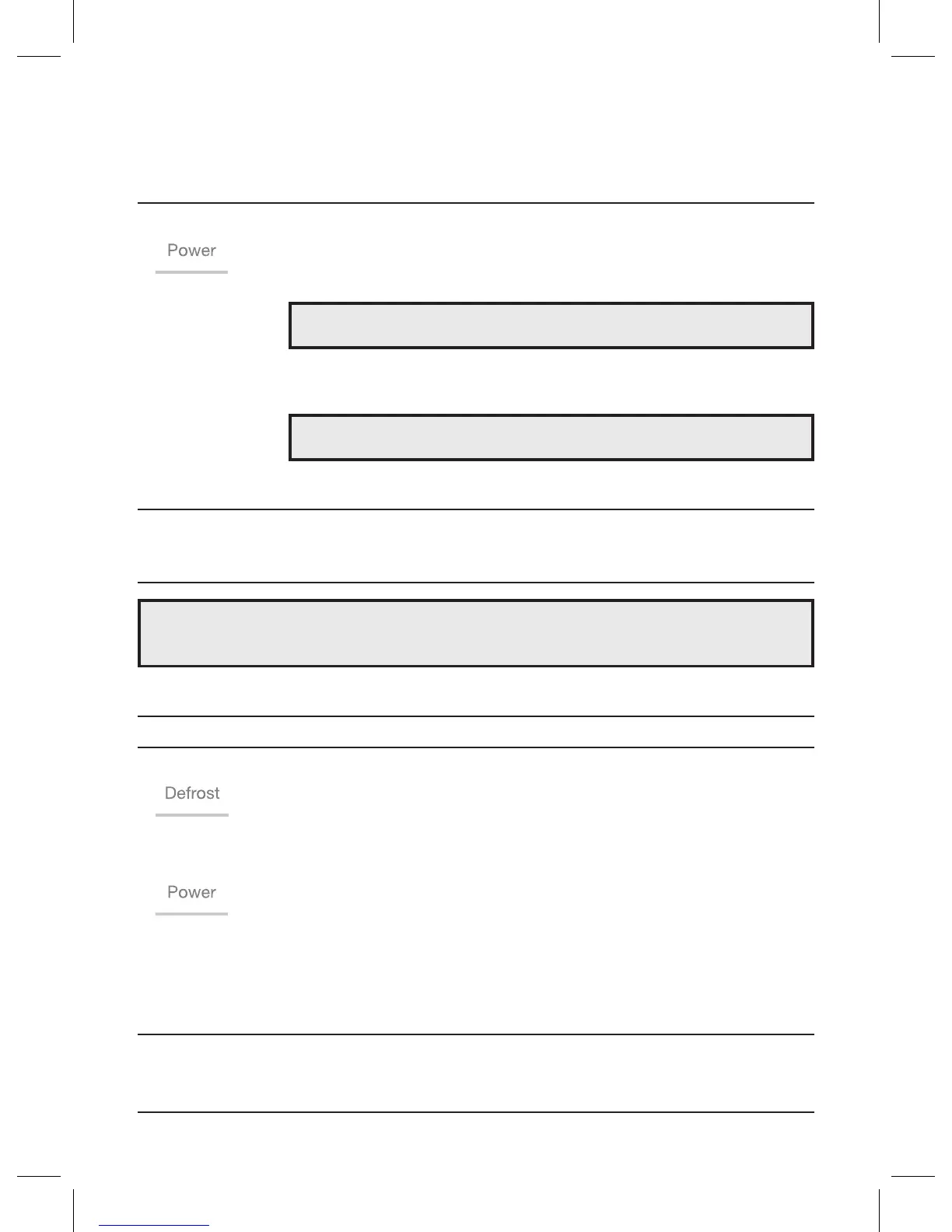 Power

Defrost

Power